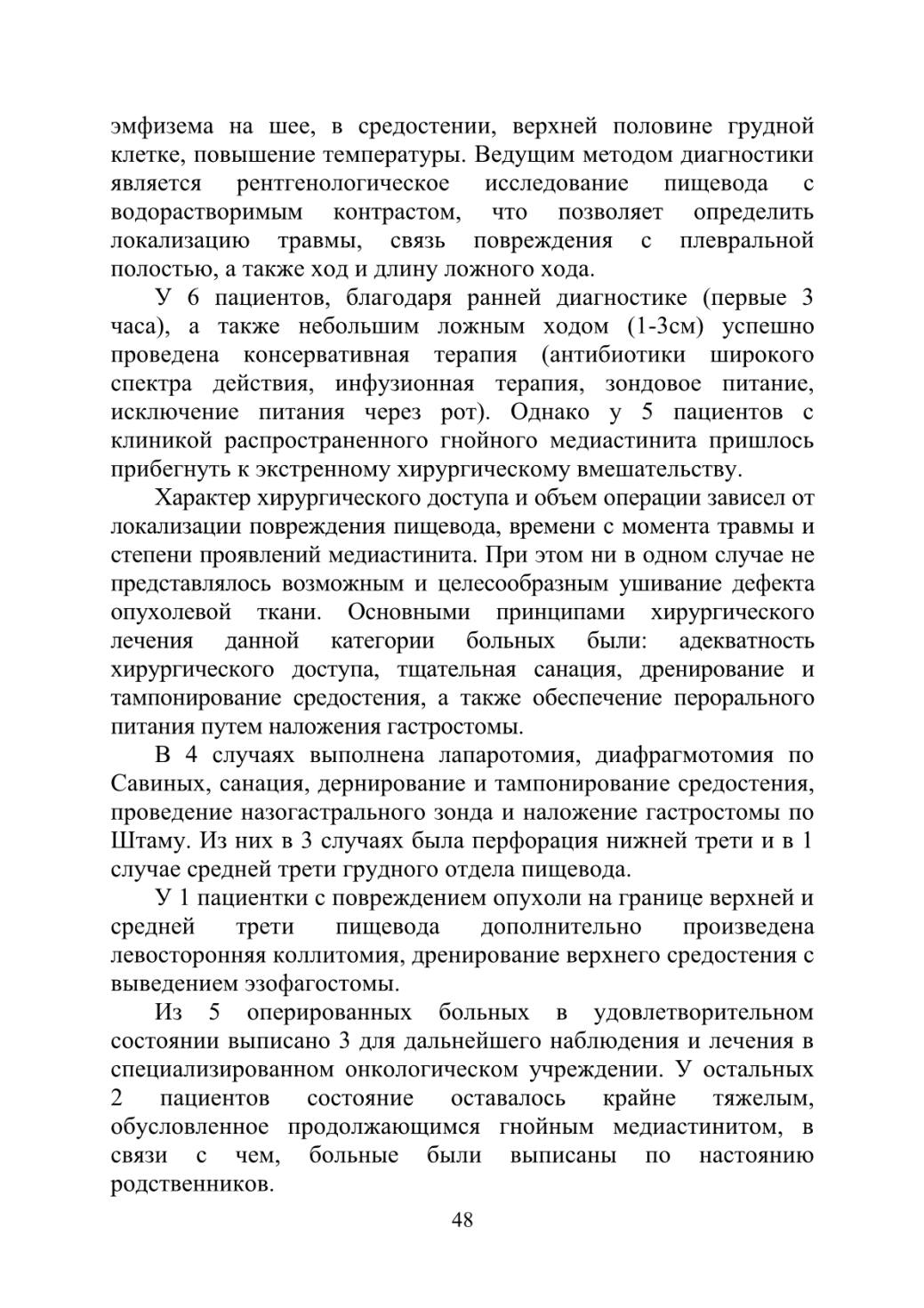 эмфизема на шее, в средостении, верхней половине грудной клетке, повышение температуры. Ведущим методом диагностики является рентгенологическое исследование пищевода с водорастворимым контрастом, что позволяет определить локализацию травмы, связь повреждения с плевральной полостью, а также ход и длину ложного хода.

У 6 пациентов, благодаря ранней диагностике (первые 3 часа), а также небольшим ложным ходом (1-3см) успешно проведена консервативная терапия (антибиотики широкого спектра действия, инфузионная терапия, зондовое питание, исключение питания через рот). Однако у 5 пациентов с клиникой распространенного гнойного медиастинита пришлось прибегнуть к экстренному хирургическому вмешательству.

Характер хирургического доступа и объем операции зависел от локализации повреждения пищевода, времени с момента травмы и степени проявлений медиастинита. При этом ни в одном случае не представлялось возможным и целесообразным ушивание дефекта опухолевой ткани. Основными принципами хирургического лечения данной категории больных были: адекватность хирургического доступа, тщательная санация, дренирование и тампонирование средостения, а также обеспечение перорального питания путем наложения гастростомы.

В 4 случаях выполнена лапаротомия, диафрагмотомия по Савиных, санация, дернирование и тампонирование средостения, проведение назогастрального зонда и наложение гастростомы по Штаму. Из них в 3 случаях была перфорация нижней трети и в 1 случае средней трети грудного отдела пищевода.

У 1 пациентки с повреждением опухоли на границе верхней и средней трети пищевода дополнительно произведена левосторонняя коллитомия, дренирование верхнего средостения с выведением эзофагостомы.

Из 5 оперированных больных в удовлетворительном состоянии выписано 3 для дальнейшего наблюдения и лечения в специализированном онкологическом учреждении. У остальных 2 пациентов состояние оставалось крайне тяжелым, обусловленное продолжающимся гнойным медиастинитом, в связи с чем, больные были выписаны по настоянию родственников.

48